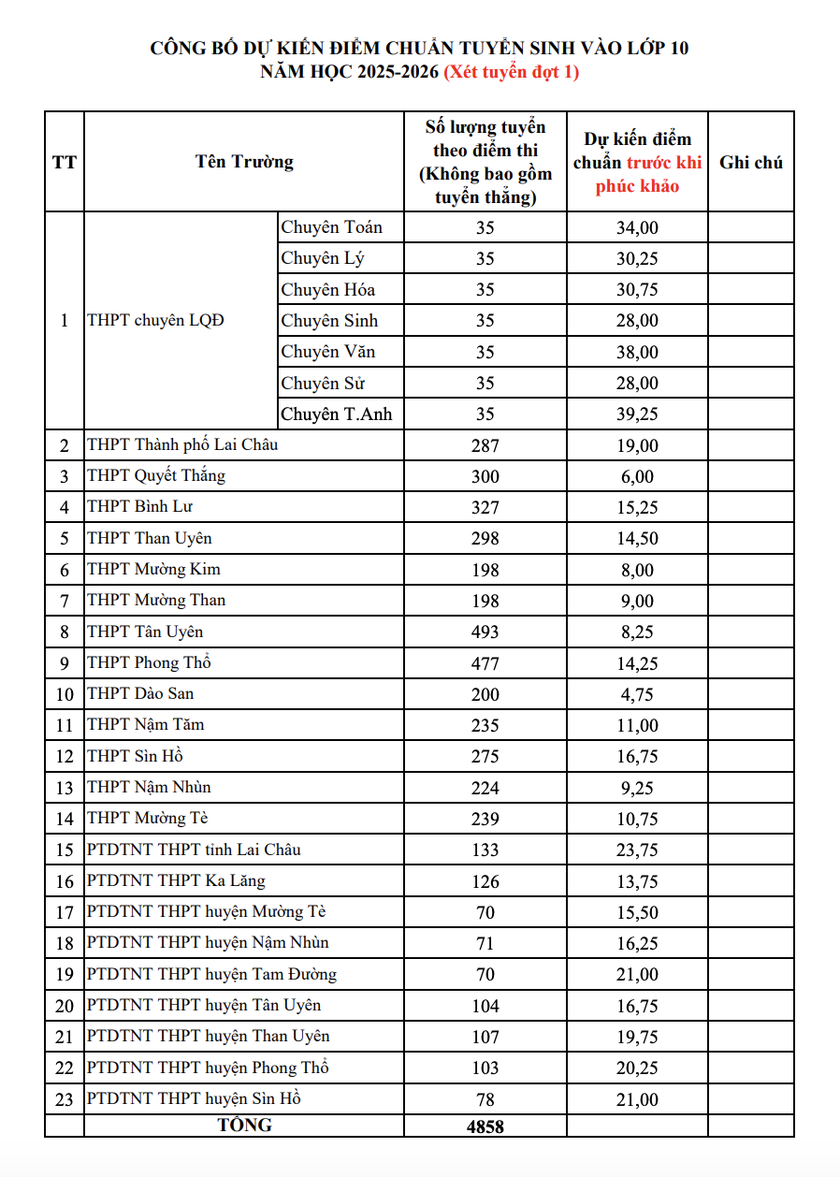 CÔNG BỐ DỰ KIẾN ĐIỂM CHUẨN TUYỂN SINH VÀO LỚP 10
NĂM HỌC 2025-2026 (Xét tuyển đợt 1)

| TT | Tên Trường | | Số lượng tuyển theo điểm thi (Không bao gồm tuyển thẳng) | Dự kiến điểm chuẩn trước khi phúc khảo | Ghi chú |
|---|---|---|---|---|---|
| 1 | THPT chuyên LQĐ | Chuyên Toán | 35 | 34,00 | |
| | | Chuyên Lý | 35 | 30,25 | |
| | | Chuyên Hóa | 35 | 30,75 | |
| | | Chuyên Sinh | 35 | 28,00 | |
| | | Chuyên Văn | 35 | 38,00 | |
| | | Chuyên Sử | 35 | 28,00 | |
| | | Chuyên T.Anh | 35 | 39,25 | |
| 2 | THPT Thành phố Lai Châu | | 287 | 19,00 | |
| 3 | THPT Quyết Thắng | | 300 | 6,00 | |
| 4 | THPT Bình Lư | | 327 | 15,25 | |
| 5 | THPT Than Uyên | | 298 | 14,50 | |
| 6 | THPT Mường Kim | | 198 | 8,00 | |
| 7 | THPT Mường Than | | 198 | 9,00 | |
| 8 | THPT Tân Uyên | | 493 | 8,25 | |
| 9 | THPT Phong Thổ | | 477 | 14,25 | |
| 10 | THPT Dào San | | 200 | 4,75 | |
| 11 | THPT Nậm Tăm | | 235 | 11,00 | |
| 12 | THPT Sìn Hồ | | 275 | 16,75 | |
| 13 | THPT Nậm Nhùn | | 224 | 9,25 | |
| 14 | THPT Mường Tè | | 239 | 10,75 | |
| 15 | PTDTNT THPT tỉnh Lai Châu | | 133 | 23,75 | |
| 16 | PTDTNT THPT Ka Lăng | | 126 | 13,75 | |
| 17 | PTDTNT THPT huyện Mường Tè | | 70 | 15,50 | |
| 18 | PTDTNT THPT huyện Nậm Nhùn | | 71 | 16,25 | |
| 19 | PTDTNT THPT huyện Tam Đường | | 70 | 21,00 | |
| 20 | PTDTNT THPT huyện Tân Uyên | | 104 | 16,75 | |
| 21 | PTDTNT THPT huyện Than Uyên | | 107 | 19,75 | |
| 22 | PTDTNT THPT huyện Phong Thổ | | 103 | 20,25 | |
| 23 | PTDTNT THPT huyện Sìn Hồ | | 78 | 21,00 | |
| | TỔNG | | 4858 | | |